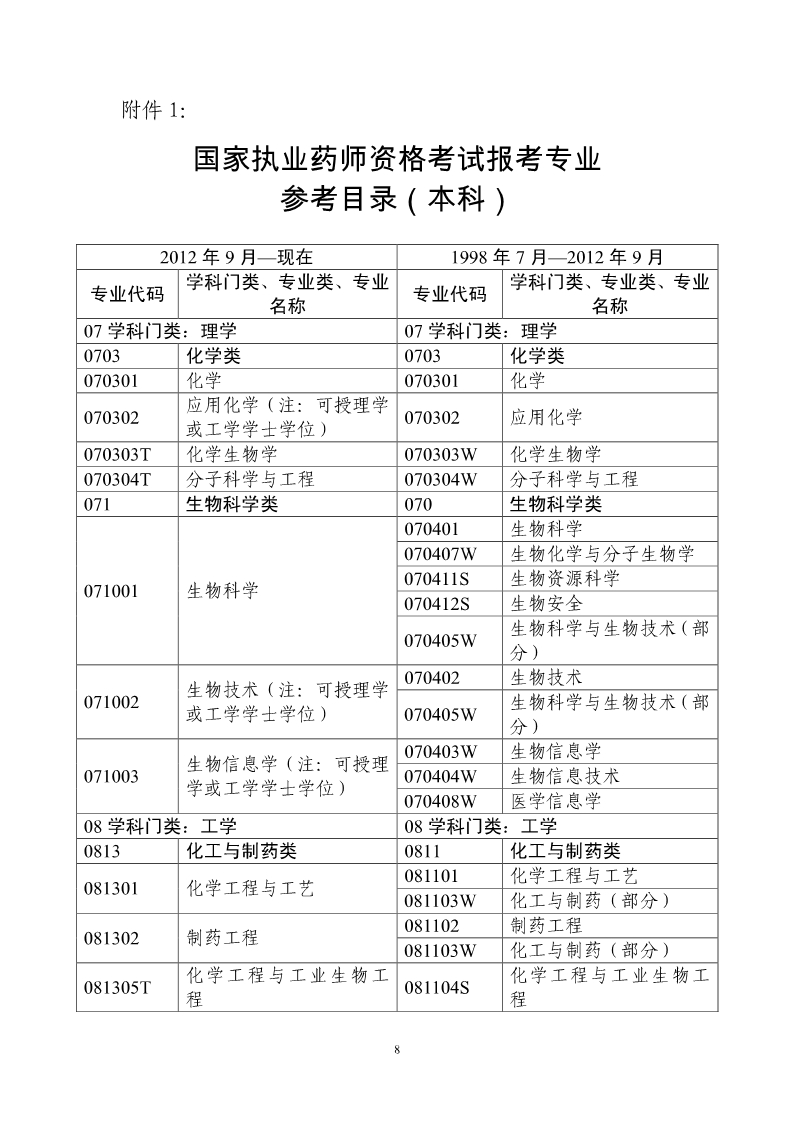 附件 1:

国家执业药师资格考试报考专业
参考目录（本科）

| 2012 年 9 月—现在 | | 1998 年 7 月—2012 年 9 月 | |
|---|---|---|---|
| 专业代码 | 学科门类、专业类、专业名称 | 专业代码 | 学科门类、专业类、专业名称 |
| 07 学科门类：理学 | | 07 学科门类：理学 | |
| 0703 | 化学类 | 0703 | 化学类 |
| 070301 | 化学 | 070301 | 化学 |
| 070302 | 应用化学（注：可授理学或工学学士学位） | 070302 | 应用化学 |
| 070303T | 化学生物学 | 070303W | 化学生物学 |
| 070304T | 分子科学与工程 | 070304W | 分子科学与工程 |
| 071 | 生物科学类 | 070 | 生物科学类 |
| 071001 | 生物科学 | 070401 | 生物科学 |
| | | 070407W | 生物化学与分子生物学 |
| | | 070411S | 生物资源科学 |
| | | 070412S | 生物安全 |
| | | 070405W | 生物科学与生物技术（部分） |
| 071002 | 生物技术（注：可授理学或工学学士学位） | 070402 | 生物技术 |
| | | 070405W | 生物科学与生物技术（部分） |
| 071003 | 生物信息学（注：可授理学或工学学士学位） | 070403W | 生物信息学 |
| | | 070404W | 生物信息技术 |
| | | 070408W | 医学信息学 |
| 08 学科门类：工学 | | 08 学科门类：工学 | |
| 0813 | 化工与制药类 | 0811 | 化工与制药类 |
| 081301 | 化学工程与工艺 | 081101 | 化学工程与工艺 |
| | | 081103W | 化工与制药（部分） |
| 081302 | 制药工程 | 081102 | 制药工程 |
| | | 081103W | 化工与制药（部分） |
| 081305T | 化学工程与工业生物工程 | 081104S | 化学工程与工业生物工程 |

8